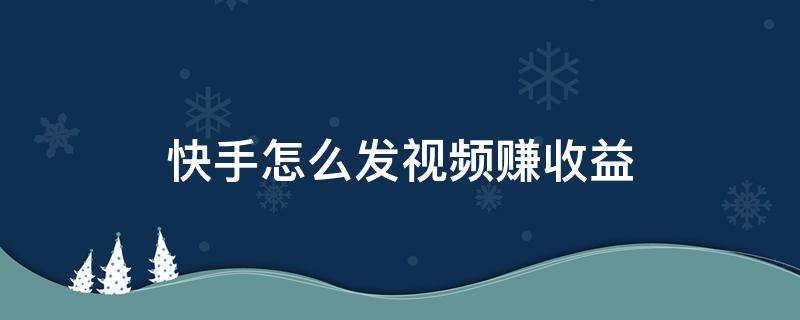 快手怎么发视频赚收益